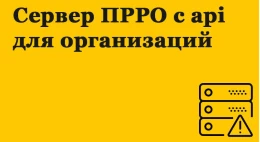 Сервер ПРРО с api для организаций